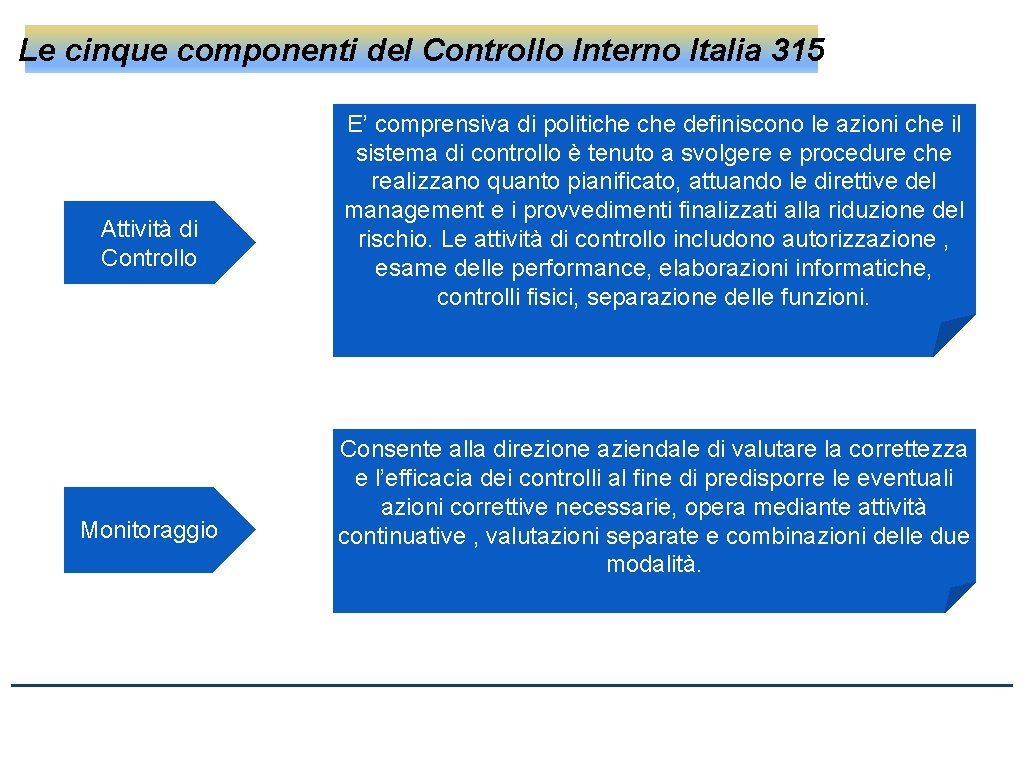 Le cinque componenti del Controllo Interno Italia 315

Attività di Controllo

E’ comprensiva di politiche che definiscono le azioni che il sistema di controllo è tenuto a svolgere e procedure che realizzano quanto pianificato, attuando le direttive del management e i provvedimenti finalizzati alla riduzione del rischio. Le attività di controllo includono autorizzazione , esame delle performance, elaborazioni informatiche, controlli fisici, separazione delle funzioni.

Monitoraggio

Consente alla direzione aziendale di valutare la correttezza e l’efficacia dei controlli al fine di predisporre le eventuali azioni correttive necessarie, opera mediante attività continuative , valutazioni separate e combinazioni delle due modalità.